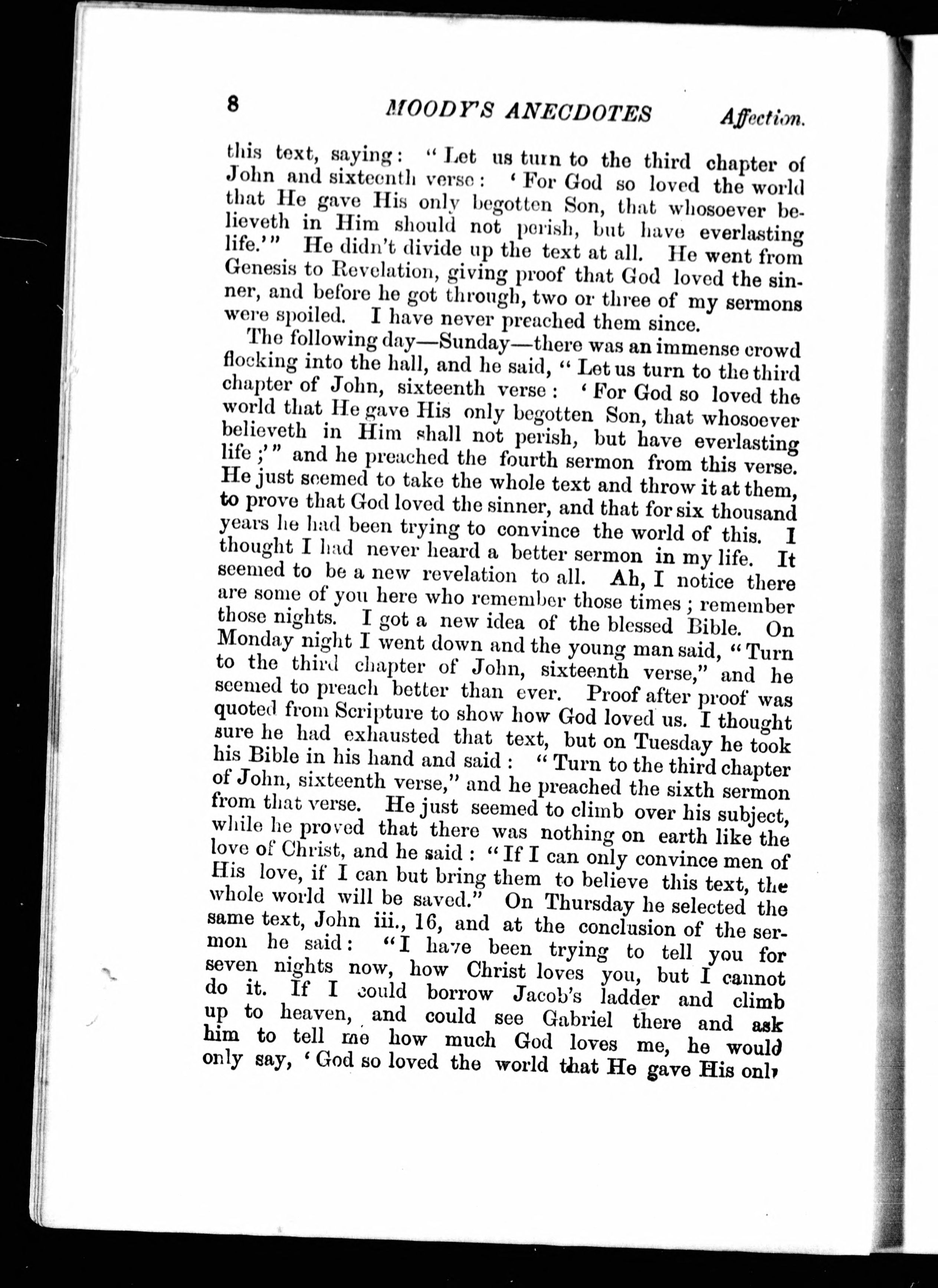 8 MOODY'S ANECDOTES Affection.

this text, saying: "Let us turn to the third chapter of John and sixteenth verse: 'For God so loved the world that He gave His only begotten Son, that whosoever believeth in Him should not perish, but have everlasting life.'" He didn't divide up the text at all. He went from Genesis to Revelation, giving proof that God loved the sinner, and before he got through, two or three of my sermons were spoiled. I have never preached them since.

The following day—Sunday—there was an immense crowd flocking into the hall, and he said, "Let us turn to the third chapter of John, sixteenth verse: 'For God so loved the world that He gave His only begotten Son, that whosoever believeth in Him shall not perish, but have everlasting life;'" and he preached the fourth sermon from this verse. He just seemed to take the whole text and throw it at them, to prove that God loved the sinner, and that for six thousand years he had been trying to convince the world of this. I thought I had never heard a better sermon in my life. It seemed to be a new revelation to all. Ah, I notice there are some of you here who remember those times; remember those nights. I got a new idea of the blessed Bible. On Monday night I went down and the young man said, "Turn to the third chapter of John, sixteenth verse," and he seemed to preach better than ever. Proof after proof was quoted from Scripture to show how God loved us. I thought sure he had exhausted that text, but on Tuesday he took his Bible in his hand and said: "Turn to the third chapter of John, sixteenth verse," and he preached the sixth sermon from that verse. He just seemed to climb over his subject, while he proved that there was nothing on earth like the love of Christ, and he said: "If I can only convince men of His love, if I can but bring them to believe this text, the whole world will be saved." On Thursday he selected the same text, John iii., 16, and at the conclusion of the sermon he said: "I have been trying to tell you for seven nights now, how Christ loves you, but I cannot do it. If I could borrow Jacob's ladder and climb up to heaven, and could see Gabriel there and ask him to tell me how much God loves me, he would only say, 'God so loved the world that He gave His only